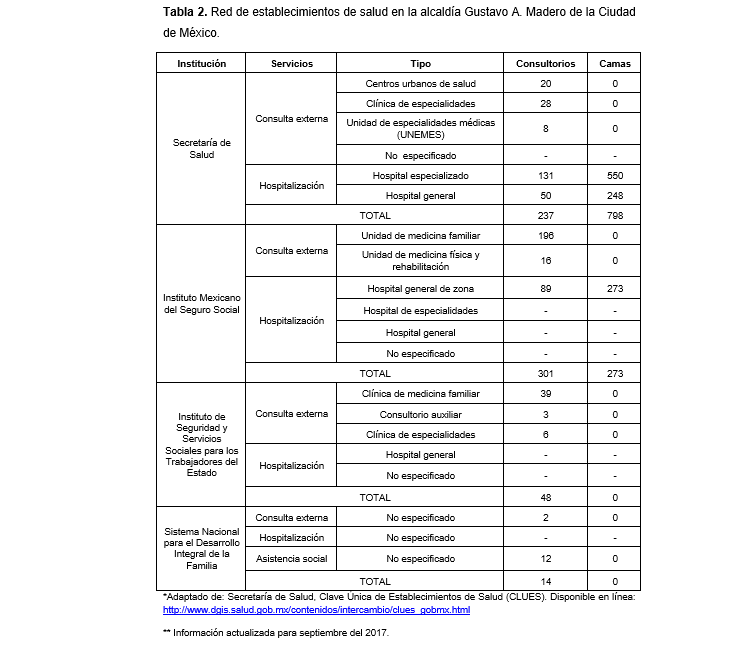 **Tabla 2.** Red de establecimientos de salud en la alcaldía Gustavo A. Madero de la Ciudad de México.

| Institución | Servicios | Tipo | Consultorios | Camas |
|---|---|---|---|---|
| Secretaría de Salud | Consulta externa | Centros urbanos de salud | 20 | 0 |
| | | Clínica de especialidades | 28 | 0 |
| | | Unidad de especialidades médicas (UNEMES) | 8 | 0 |
| | | No especificado | - | - |
| | Hospitalización | Hospital especializado | 131 | 550 |
| | | Hospital general | 50 | 248 |
| | TOTAL | | 237 | 798 |
| Instituto Mexicano del Seguro Social | Consulta externa | Unidad de medicina familiar | 196 | 0 |
| | | Unidad de medicina física y rehabilitación | 16 | 0 |
| | Hospitalización | Hospital general de zona | 89 | 273 |
| | | Hospital de especialidades | - | - |
| | | Hospital general | - | - |
| | | No especificado | - | - |
| | TOTAL | | 301 | 273 |
| Instituto de Seguridad y Servicios Sociales para los Trabajadores del Estado | Consulta externa | Clínica de medicina familiar | 39 | 0 |
| | | Consultorio auxiliar | 3 | 0 |
| | | Clínica de especialidades | 6 | 0 |
| | Hospitalización | Hospital general | - | - |
| | | No especificado | - | - |
| | TOTAL | | 48 | 0 |
| Sistema Nacional para el Desarrollo Integral de la Familia | Consulta externa | No especificado | 2 | 0 |
| | Hospitalización | No especificado | - | - |
| | Asistencia social | No especificado | 12 | 0 |
| | TOTAL | | 14 | 0 |

*Adaptado de: Secretaría de Salud, Clave Unica de Establecimientos de Salud (CLUES). Disponible en línea: http://www.dgis.salud.gob.mx/contenidos/intercambio/clues_gobmx.html

** Información actualizada para septiembre del 2017.